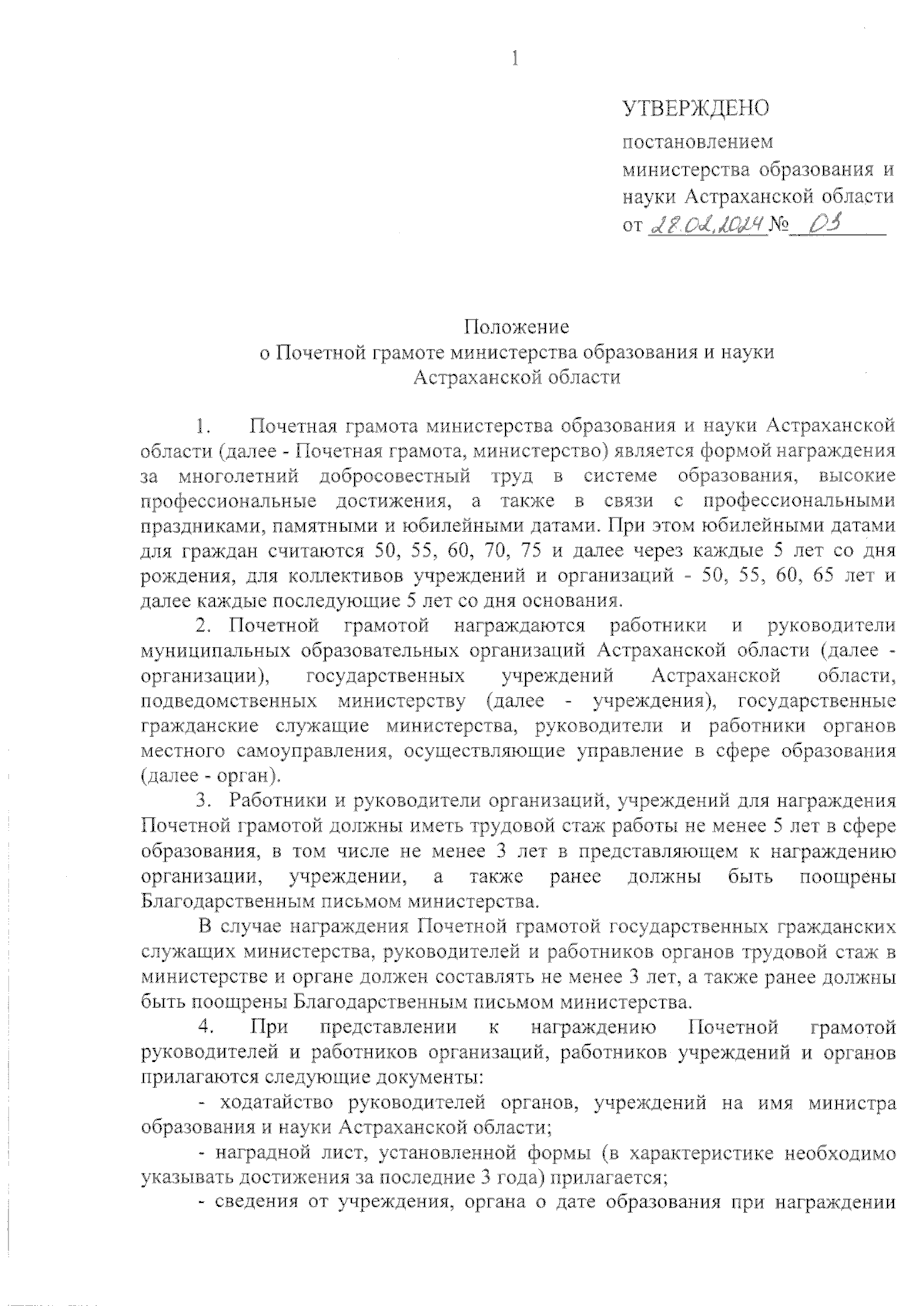 1

УТВЕРЖДЕНО

постановлением министерства образования и науки Астраханской области от 28.02.2024 № 03

Положение
о Почетной грамоте министерства образования и науки Астраханской области

1. Почетная грамота министерства образования и науки Астраханской области (далее - Почетная грамота, министерство) является формой награждения за многолетний добросовестный труд в системе образования, высокие профессиональные достижения, а также в связи с профессиональными праздниками, памятными и юбилейными датами. При этом юбилейными датами для граждан считаются 50, 55, 60, 70, 75 и далее через каждые 5 лет со дня рождения, для коллективов учреждений и организаций - 50, 55, 60, 65 лет и далее каждые последующие 5 лет со дня основания.

2. Почетной грамотой награждаются работники и руководители муниципальных образовательных организаций Астраханской области (далее - организации), государственных учреждений Астраханской области, подведомственных министерству (далее - учреждения), государственные гражданские служащие министерства, руководители и работники органов местного самоуправления, осуществляющие управление в сфере образования (далее - орган).

3. Работники и руководители организаций, учреждений для награждения Почетной грамотой должны иметь трудовой стаж работы не менее 5 лет в сфере образования, в том числе не менее 3 лет в представляющем к награждению организации, учреждении, а также ранее должны быть поощрены Благодарственным письмом министерства.

В случае награждения Почетной грамотой государственных гражданских служащих министерства, руководителей и работников органов трудовой стаж в министерстве и органе должен составлять не менее 3 лет, а также ранее должны быть поощрены Благодарственным письмом министерства.

4. При представлении к награждению Почетной грамотой руководителей и работников организаций, работников учреждений и органов прилагаются следующие документы:

- ходатайство руководителей органов, учреждений на имя министра образования и науки Астраханской области;

- наградной лист, установленной формы (в характеристике необходимо указывать достижения за последние 3 года) прилагается;

- сведения от учреждения, органа о дате образования при награждении